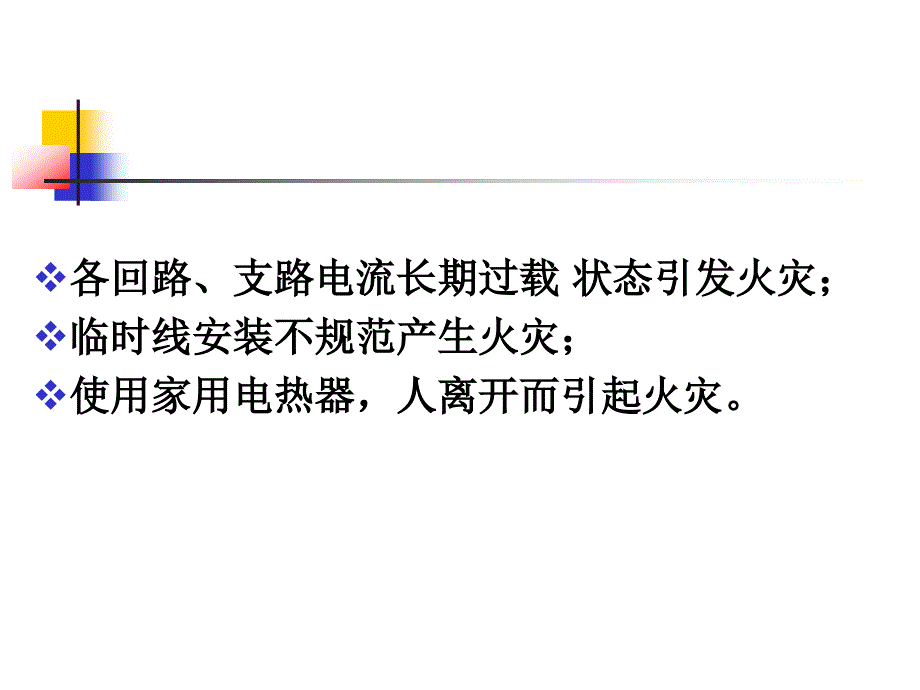 ❖各回路、支路电流长期过载 状态引发火灾；
❖临时线安装不规范产生火灾；
❖使用家用电热器，人离开而引起火灾。